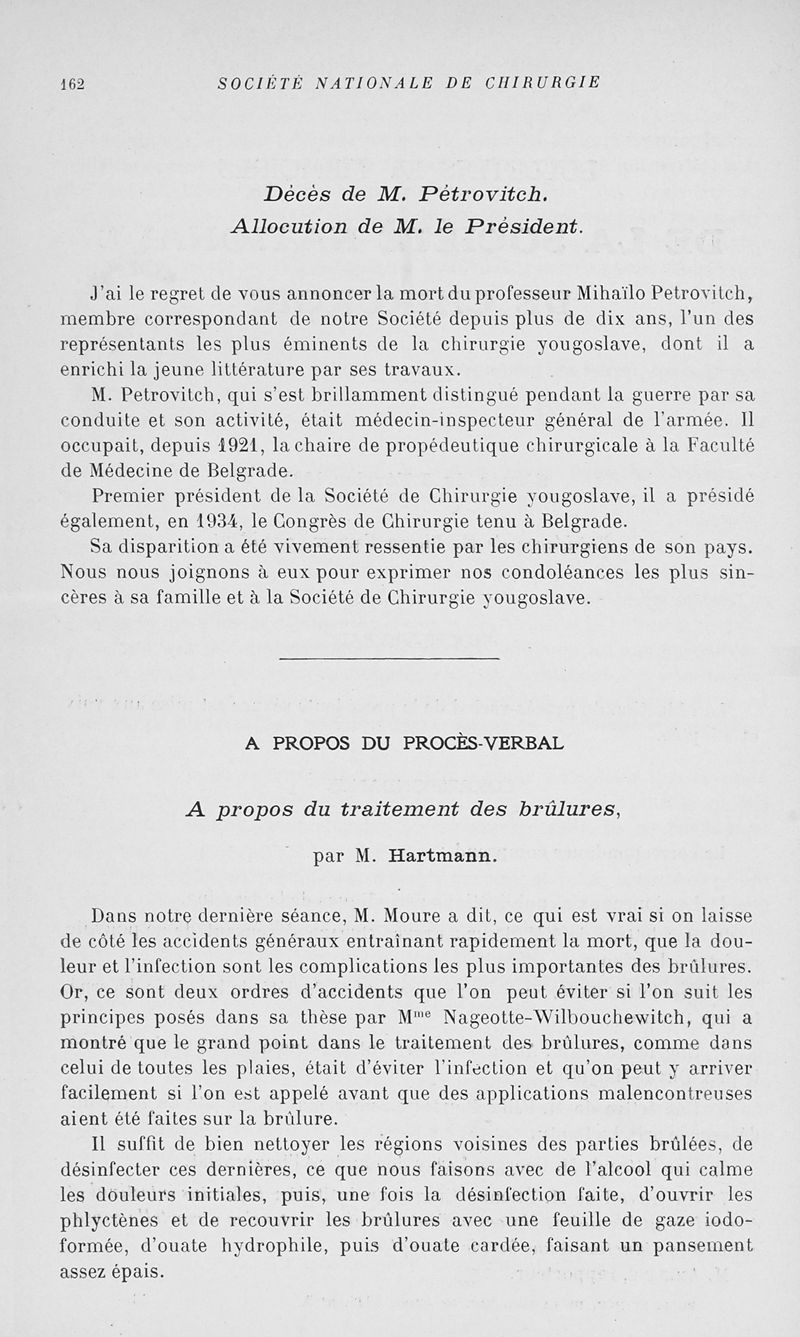 162 SOCIÉTÉ NATIONALE DE CHIRURGIE

Décès de M. Pétrovitch.
Allocution de M. le Président.

J'ai le regret de vous annoncer la mort du professeur Mihaïlo Petrovitch, membre correspondant de notre Société depuis plus de dix ans, l'un des représentants les plus éminents de la chirurgie yougoslave, dont il a enrichi la jeune littérature par ses travaux.

M. Petrovitch, qui s'est brillamment distingué pendant la guerre par sa conduite et son activité, était médecin-inspecteur général de l'armée. Il occupait, depuis 1921, la chaire de propédeutique chirurgicale à la Faculté de Médecine de Belgrade.

Premier président de la Société de Chirurgie yougoslave, il a présidé également, en 1934, le Congrès de Chirurgie tenu à Belgrade.

Sa disparition a été vivement ressentie par les chirurgiens de son pays. Nous nous joignons à eux pour exprimer nos condoléances les plus sincères à sa famille et à la Société de Chirurgie yougoslave.

A PROPOS DU PROCÈS-VERBAL

A propos du traitement des brûlures,

par M. Hartmann.

Dans notre dernière séance, M. Moure a dit, ce qui est vrai si on laisse de côté les accidents généraux entraînant rapidement la mort, que la douleur et l'infection sont les complications les plus importantes des brûlures. Or, ce sont deux ordres d'accidents que l'on peut éviter si l'on suit les principes posés dans sa thèse par M$^{me}$ Nageotte-Wilbouchewitch, qui a montré que le grand point dans le traitement des brûlures, comme dans celui de toutes les plaies, était d'éviter l'infection et qu'on peut y arriver facilement si l'on est appelé avant que des applications malencontreuses aient été faites sur la brûlure.

Il suffit de bien nettoyer les régions voisines des parties brûlées, de désinfecter ces dernières, ce que nous faisons avec de l'alcool qui calme les douleurs initiales, puis, une fois la désinfection faite, d'ouvrir les phlyctènes et de recouvrir les brûlures avec une feuille de gaze iodoformée, d'ouate hydrophile, puis d'ouate cardée, faisant un pansement assez épais.